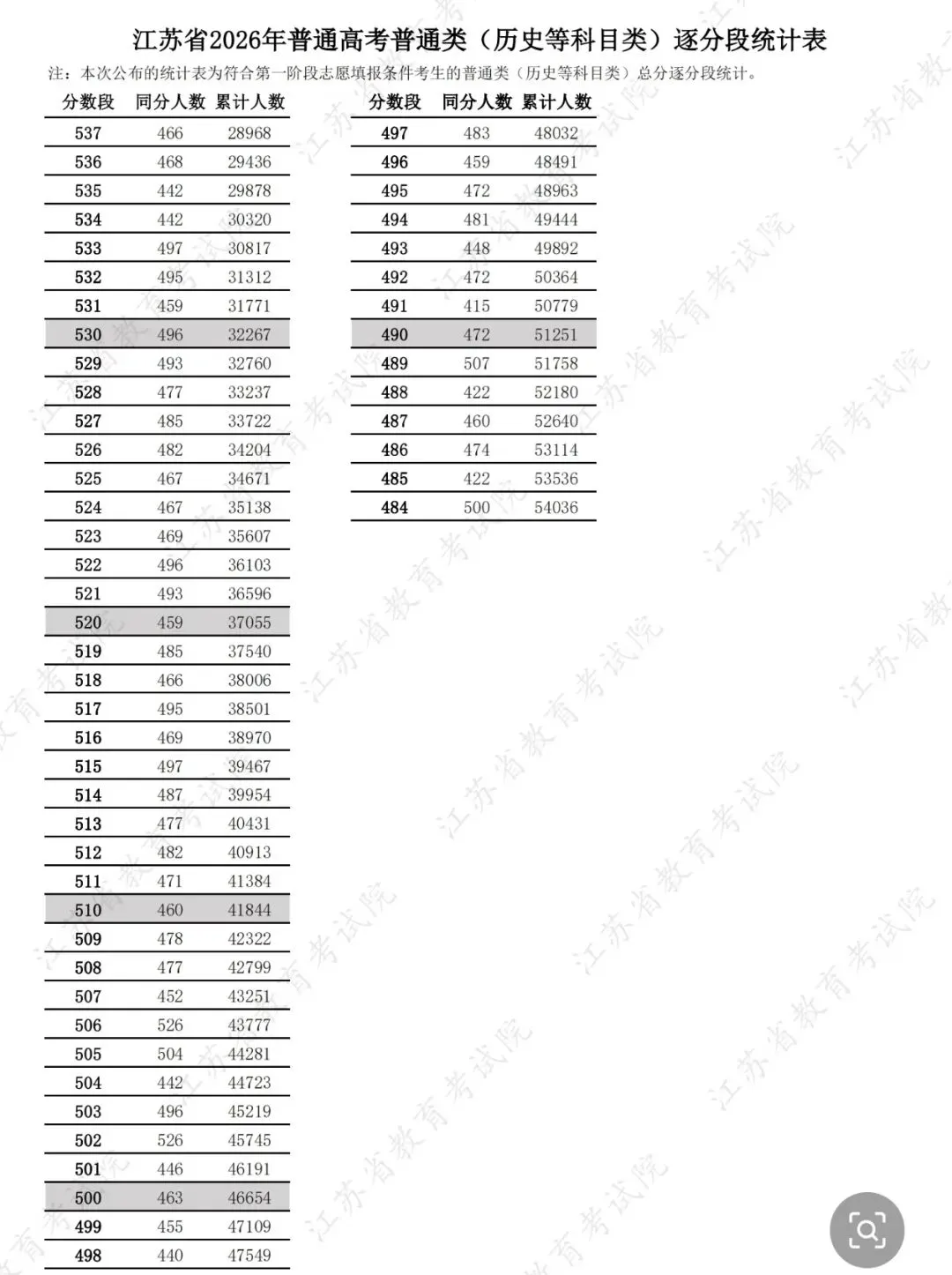 江苏省2026年普通高考普通类（历史等科目类）逐分段统计表

注：本次公布的统计表为符合第一阶段志愿填报条件考生的普通类（历史等科目类）总分逐分段统计。

| 分数段 | 同分人数 | 累计人数 |
|---|---|---|
| 537 | 466 | 28968 |
| 536 | 468 | 29436 |
| 535 | 442 | 29878 |
| 534 | 442 | 30320 |
| 533 | 497 | 30817 |
| 532 | 495 | 31312 |
| 531 | 459 | 31771 |
| 530 | 496 | 32267 |
| 529 | 493 | 32760 |
| 528 | 477 | 33237 |
| 527 | 485 | 33722 |
| 526 | 482 | 34204 |
| 525 | 467 | 34671 |
| 524 | 467 | 35138 |
| 523 | 469 | 35607 |
| 522 | 496 | 36103 |
| 521 | 493 | 36596 |
| 520 | 459 | 37055 |
| 519 | 485 | 37540 |
| 518 | 466 | 38006 |
| 517 | 495 | 38501 |
| 516 | 469 | 38970 |
| 515 | 497 | 39467 |
| 514 | 487 | 39954 |
| 513 | 477 | 40431 |
| 512 | 482 | 40913 |
| 511 | 471 | 41384 |
| 510 | 460 | 41844 |
| 509 | 478 | 42322 |
| 508 | 477 | 42799 |
| 507 | 452 | 43251 |
| 506 | 526 | 43777 |
| 505 | 504 | 44281 |
| 504 | 442 | 44723 |
| 503 | 496 | 45219 |
| 502 | 526 | 45745 |
| 501 | 446 | 46191 |
| 500 | 463 | 46654 |
| 499 | 455 | 47109 |
| 498 | 440 | 47549 |

| 分数段 | 同分人数 | 累计人数 |
|---|---|---|
| 497 | 483 | 48032 |
| 496 | 459 | 48491 |
| 495 | 472 | 48963 |
| 494 | 481 | 49444 |
| 493 | 448 | 49892 |
| 492 | 472 | 50364 |
| 491 | 415 | 50779 |
| 490 | 472 | 51251 |
| 489 | 507 | 51758 |
| 488 | 422 | 52180 |
| 487 | 460 | 52640 |
| 486 | 474 | 53114 |
| 485 | 422 | 53536 |
| 484 | 500 | 54036 |

江苏省教育考试院